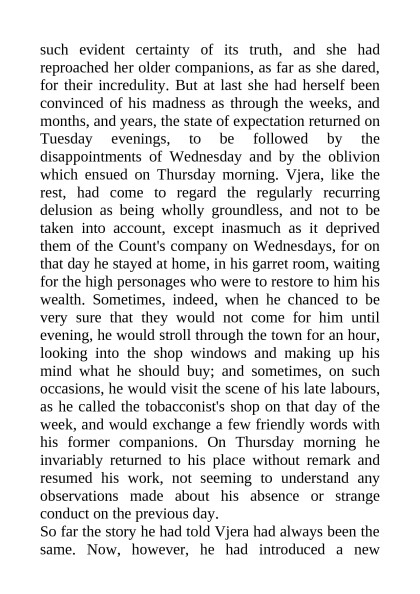 such evident certainty of its truth, and she had reproached her older companions, as far as she dared, for their incredulity. But at last she had herself been convinced of his madness as through the weeks, and months, and years, the state of expectation returned on Tuesday evenings, to be followed by the disappointments of Wednesday and by the oblivion which ensued on Thursday morning. Vjera, like the rest, had come to regard the regularly recurring delusion as being wholly groundless, and not to be taken into account, except inasmuch as it deprived them of the Count's company on Wednesdays, for on that day he stayed at home, in his garret room, waiting for the high personages who were to restore to him his wealth. Sometimes, indeed, when he chanced to be very sure that they would not come for him until evening, he would stroll through the town for an hour, looking into the shop windows and making up his mind what he should buy; and sometimes, on such occasions, he would visit the scene of his late labours, as he called the tobacconist's shop on that day of the week, and would exchange a few friendly words with his former companions. On Thursday morning he invariably returned to his place without remark and resumed his work, not seeming to understand any observations made about his absence or strange conduct on the previous day.
So far the story he had told Vjera had always been the same. Now, however, he had introduced a new